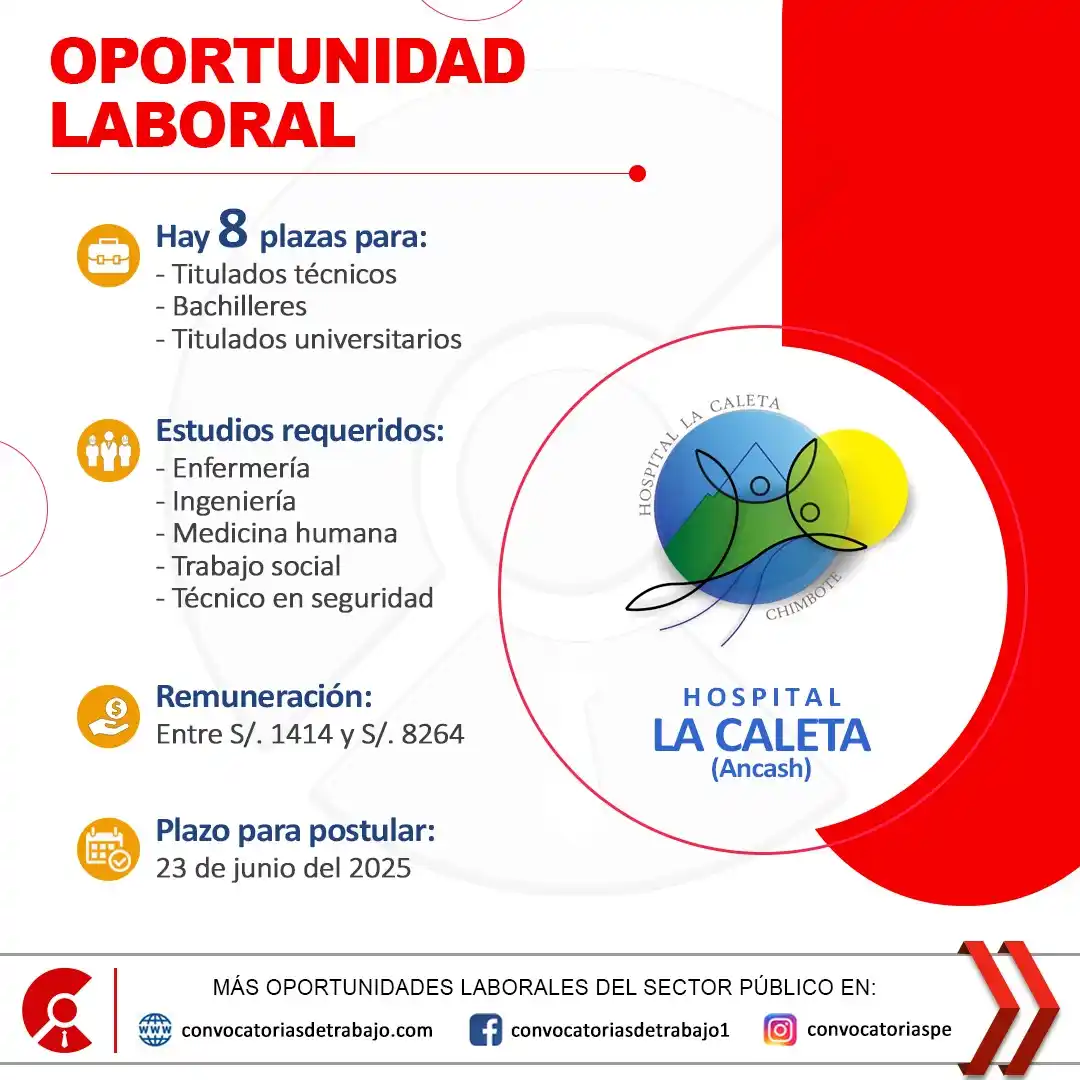 OPORTUNIDAD LABORAL

Hay 8 plazas para:
- Titulados técnicos
- Bachilleres
- Titulados universitarios

Estudios requeridos:
- Enfermería
- Ingeniería
- Medicina humana
- Trabajo social
- Técnico en seguridad

Remuneración:
Entre S/. 1414 y S/. 8264

Plazo para postular:
23 de junio del 2025

HOSPITAL LA CALETA
CHIMBOTE

HOSPITAL
LA CALETA
(Ancash)

MÁS OPORTUNIDADES LABORALES DEL SECTOR PÚBLICO EN:
convocatoriasdetrabajo.com
convocatoriasdetrabajo1
convocatoriaspe